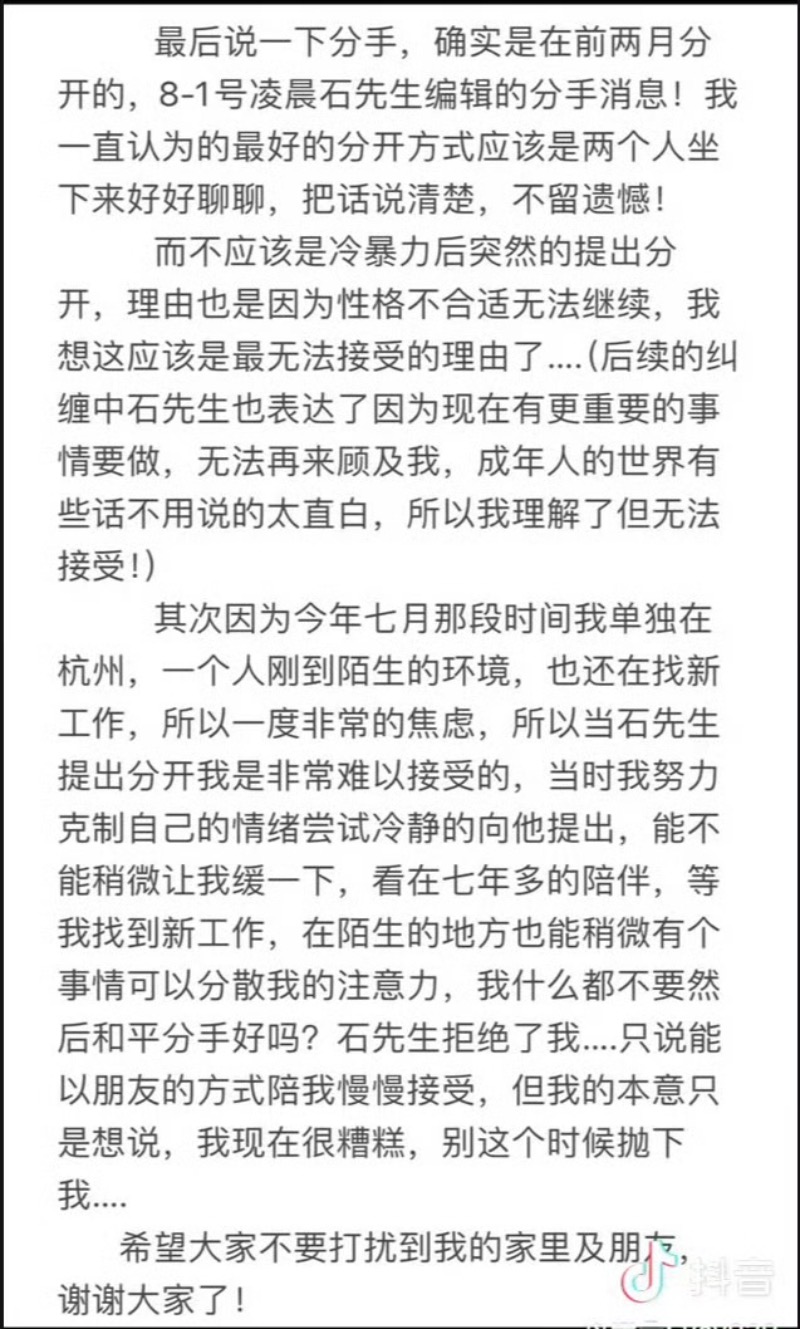 最后说一下分手，确实是在前两月分开的，8-1号凌晨石先生编辑的分手消息！我一直认为的最好的分开方式应该是两个人坐下来好好聊聊，把话说清楚，不留遗憾！

而不应该是冷暴力后突然的提出分开，理由也是因为性格不合适无法继续，我想这应该是最无法接受的理由了....(后续的纠缠中石先生也表达了因为现在有更重要的事情要做，无法再来顾及我，成年人的世界有些话不用说的太直白，所以我理解了但无法接受!)

其次因为今年七月那段时间我单独在杭州，一个人刚到陌生的环境，也还在找新工作，所以一度非常的焦虑，所以当石先生提出分开我是非常难以接受的，当时我努力克制自己的情绪尝试冷静的向他提出，能不能稍微让我缓一下，看在七年多的陪伴，等我找到新工作，在陌生的地方也能稍微有个事情可以分散我的注意力，我什么都不要然后和平分手好吗？石先生拒绝了我....只说能以朋友的方式陪我慢慢接受，但我的本意只是想说，我现在很糟糕，别这个时候抛下我....

希望大家不要打扰到我的家里及朋友，谢谢大家了！

抖音